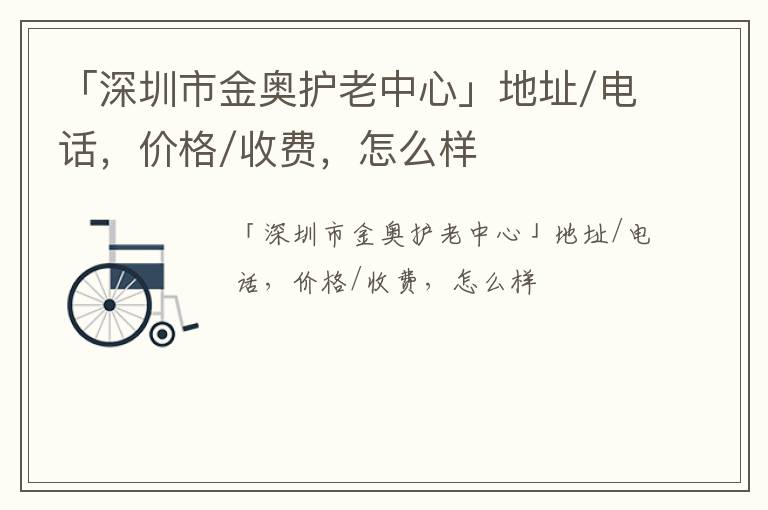 「深圳市金奥护老中心」地址/电话，价格/收费，怎么样

「深圳市金奥护老中心」地址/电话，价格/收费，怎么样